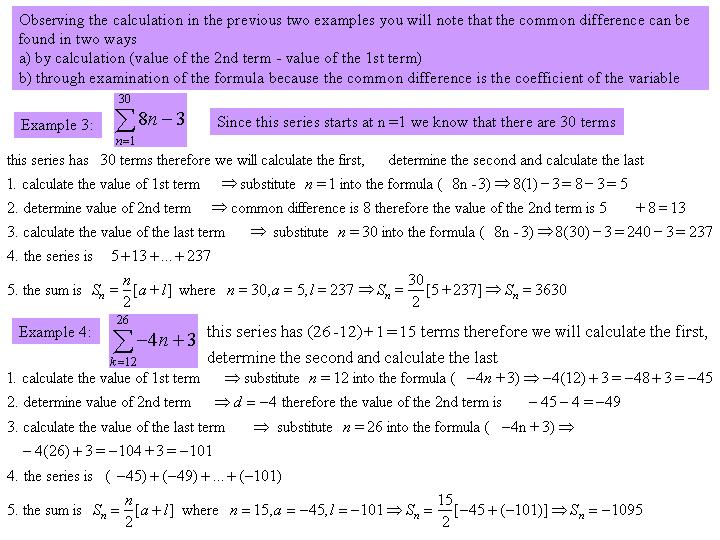 Observing the calculation in the previous two examples you will note that the common difference can be found in two ways
a) by calculation (value of the 2nd term - value of the 1st term)
b) through examination of the formula because the common difference is the coefficient of the variable

Example 3: $\sum_{n=1}^{30} 8n-3$ Since this series starts at n =1 we know that there are 30 terms

this series has 30 terms therefore we will calculate the first, determine the second and calculate the last
1. calculate the value of 1st term $\Rightarrow$ substitute $n=1$ into the formula ( 8n -3) $\Rightarrow 8(1)-3=8-3=5$
2. determine value of 2nd term $\Rightarrow$ common difference is 8 therefore the value of the 2nd term is 5 $+8=13$
3. calculate the value of the last term $\Rightarrow$ substitute $n=30$ into the formula ( 8n - 3) $\Rightarrow 8(30)-3=240-3=237$
4. the series is $5+13+...+237$
5. the sum is $S_n=\frac{n}{2}[a+l]$ where $n=30, a=5, l=237 \Rightarrow S_n=\frac{30}{2}[5+237] \Rightarrow S_n=3630$

Example 4: $\sum_{k=12}^{26} -4n+3$ this series has $(26-12)+1=15$ terms therefore we will calculate the first, determine the second and calculate the last
1. calculate the value of 1st term $\Rightarrow$ substitute $n=12$ into the formula ( $-4n+3) \Rightarrow -4(12)+3=-48+3=-45$
2. determine value of 2nd term $\Rightarrow d=-4$ therefore the value of the 2nd term is $-45-4=-49$
3. calculate the value of the last term $\Rightarrow$ substitute $n=26$ into the formula ( $-4n+3) \Rightarrow$
$-4(26)+3=-104+3=-101$
4. the series is $(-45)+(-49)+...+(-101)$
5. the sum is $S_n=\frac{n}{2}[a+l]$ where $n=15, a=-45, l=-101 \Rightarrow S_n=\frac{15}{2}[-45+(-101)] \Rightarrow S_n=-1095$